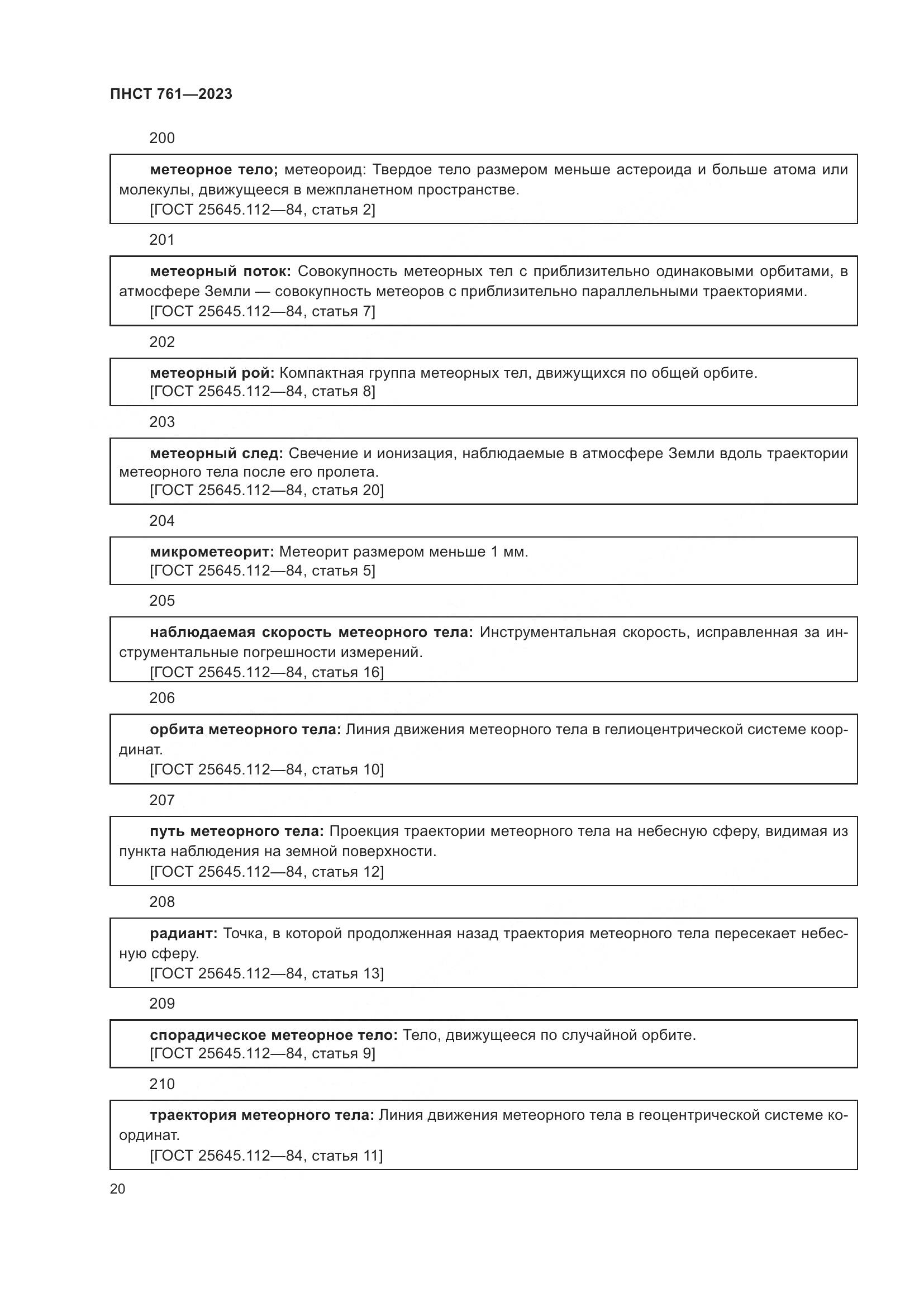 ПНСТ 761—2023

200

метеорное тело; метеороид: Твердое тело размером меньше астероида и больше атома или молекулы, движущееся в межпланетном пространстве.
[ГОСТ 25645.112—84, статья 2]

201

метеорный поток: Совокупность метеорных тел с приблизительно одинаковыми орбитами, в атмосфере Земли — совокупность метеоров с приблизительно параллельными траекториями.
[ГОСТ 25645.112—84, статья 7]

202

метеорный рой: Компактная группа метеорных тел, движущихся по общей орбите.
[ГОСТ 25645.112—84, статья 8]

203

метеорный след: Свечение и ионизация, наблюдаемые в атмосфере Земли вдоль траектории метеорного тела после его пролета.
[ГОСТ 25645.112—84, статья 20]

204

микрометеорит: Метеорит размером меньше 1 мм.
[ГОСТ 25645.112—84, статья 5]

205

наблюдаемая скорость метеорного тела: Инструментальная скорость, исправленная за инструментальные погрешности измерений.
[ГОСТ 25645.112—84, статья 16]

206

орбита метеорного тела: Линия движения метеорного тела в гелиоцентрической системе координат.
[ГОСТ 25645.112—84, статья 10]

207

путь метеорного тела: Проекция траектории метеорного тела на небесную сферу, видимая из пункта наблюдения на земной поверхности.
[ГОСТ 25645.112—84, статья 12]

208

радиант: Точка, в которой продолженная назад траектория метеорного тела пересекает небесную сферу.
[ГОСТ 25645.112—84, статья 13]

209

спорадическое метеорное тело: Тело, движущееся по случайной орбите.
[ГОСТ 25645.112—84, статья 9]

210

траектория метеорного тела: Линия движения метеорного тела в геоцентрической системе координат.
[ГОСТ 25645.112—84, статья 11]

20